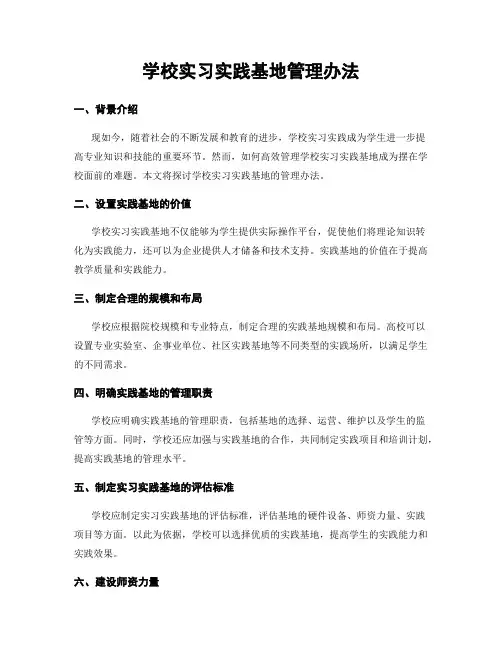 学校实习实践基地管理办法

一、背景介绍

现如今，随着社会的不断发展和教育的进步，学校实习实践成为学生进一步提高专业知识和技能的重要环节。然而，如何高效管理学校实习实践基地成为摆在学校面前的难题。本文将探讨学校实习实践基地的管理办法。

二、设置实践基地的价值

学校实习实践基地不仅能够为学生提供实际操作平台，促使他们将理论知识转化为实践能力，还可以为企业提供人才储备和技术支持。实践基地的价值在于提高教学质量和实践能力。

三、制定合理的规模和布局

学校应根据院校规模和专业特点，制定合理的实践基地规模和布局。高校可以设置专业实验室、企事业单位、社区实践基地等不同类型的实践场所，以满足学生的不同需求。

四、明确实践基地的管理职责

学校应明确实践基地的管理职责，包括基地的选择、运营、维护以及学生的监管等方面。同时，学校还应加强与实践基地的合作，共同制定实践项目和培训计划，提高实践基地的管理水平。

五、制定实习实践基地的评估标准

学校应制定实习实践基地的评估标准，评估基地的硬件设备、师资力量、实践项目等方面。以此为依据，学校可以选择优质的实践基地，提高学生的实践能力和实践效果。

六、建设师资力量